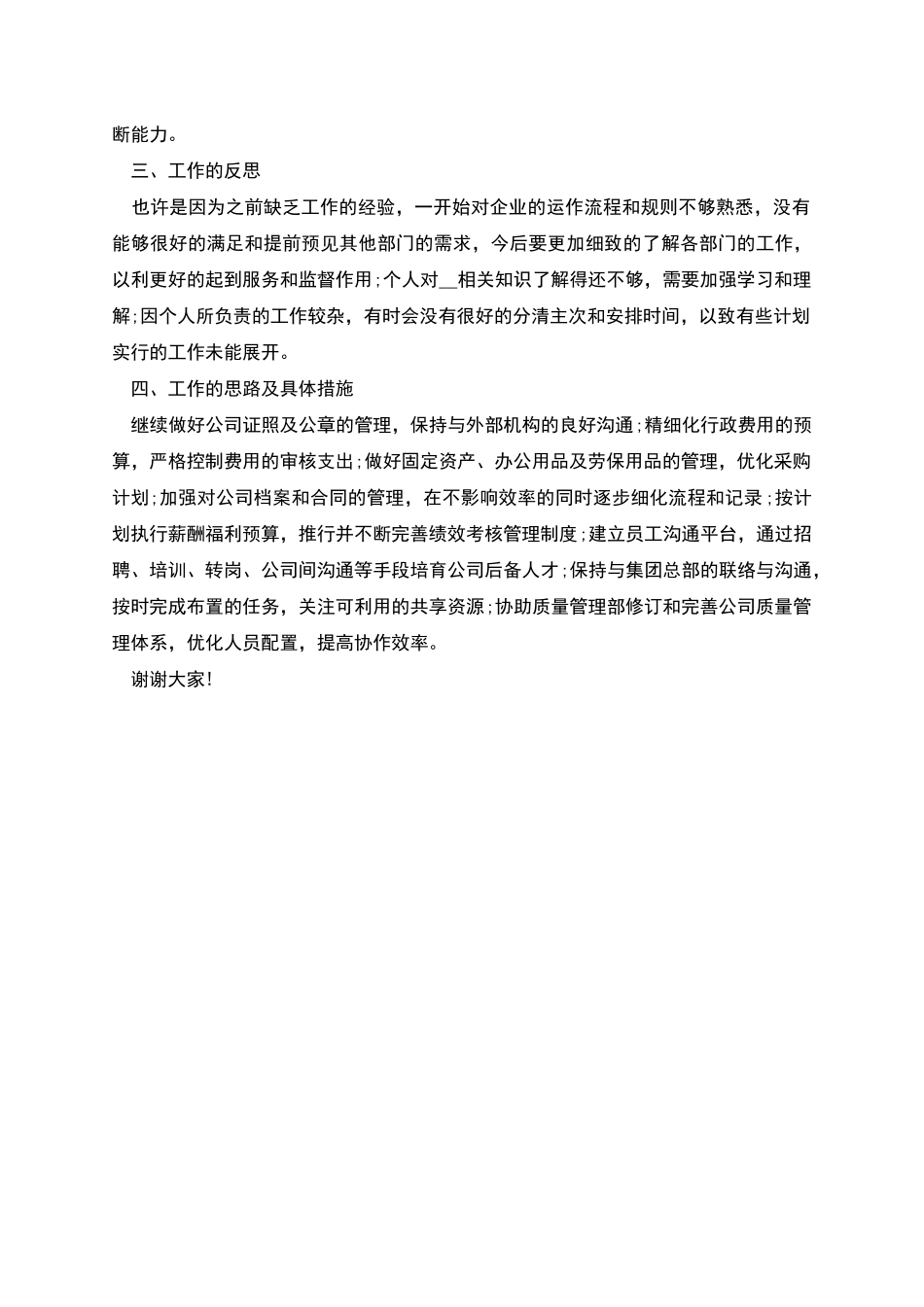 断能力。

三、工作的反思

也许是因为之前缺乏工作的经验，一开始对企业的运作流程和规则不够熟悉，没有能够很好的满足和提前预见其他部门的需求，今后要更加细致的了解各部门的工作，以利更好的起到服务和监督作用;个人对__相关知识了解得还不够，需要加强学习和理解;因个人所负责的工作较杂，有时会没有很好的分清主次和安排时间，以致有些计划实行的工作未能展开。

四、工作的思路及具体措施

继续做好公司证照及公章的管理，保持与外部机构的良好沟通;精细化行政费用的预算，严格控制费用的审核支出;做好固定资产、办公用品及劳保用品的管理，优化采购计划;加强对公司档案和合同的管理，在不影响效率的同时逐步细化流程和记录;按计划执行薪酬福利预算，推行并不断完善绩效考核管理制度;建立员工沟通平台，通过招聘、培训、转岗、公司间沟通等手段培育公司后备人才;保持与集团总部的联络与沟通，按时完成布置的任务，关注可利用的共享资源;协助质量管理部修订和完善公司质量管理体系，优化人员配置，提高协作效率。

谢谢大家!